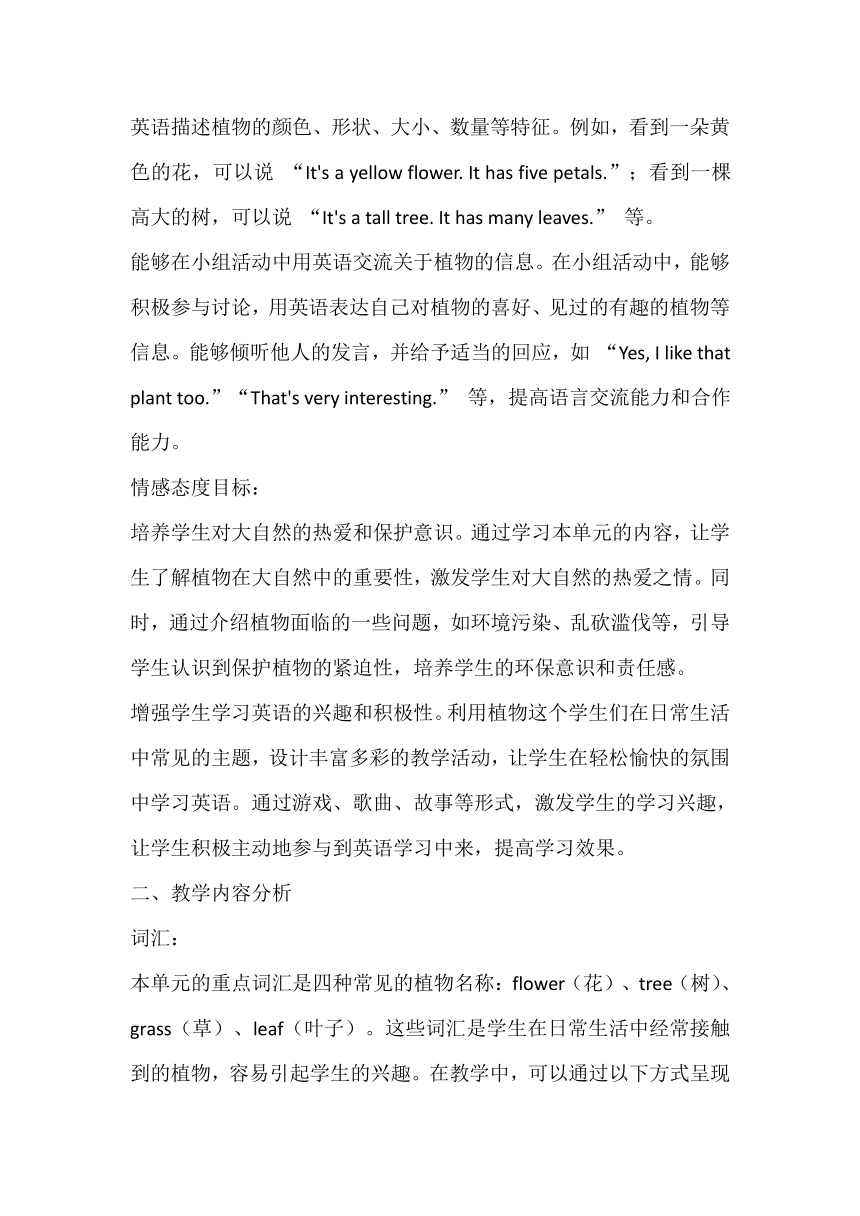 英语描述植物的颜色、形状、大小、数量等特征。例如，看到一朵黄色的花，可以说 “It's a yellow flower. It has five petals.”；看到一棵高大的树，可以说 “It's a tall tree. It has many leaves.” 等。

能够在小组活动中用英语交流关于植物的信息。在小组活动中，能够积极参与讨论，用英语表达自己对植物的喜好、见过的有趣的植物等信息。能够倾听他人的发言，并给予适当的回应，如 “Yes, I like that plant too.”“That's very interesting.” 等，提高语言交流能力和合作能力。

情感态度目标：

培养学生对大自然的热爱和保护意识。通过学习本单元的内容，让学生了解植物在大自然中的重要性，激发学生对大自然的热爱之情。同时，通过介绍植物面临的一些问题，如环境污染、乱砍滥伐等，引导学生认识到保护植物的紧迫性，培养学生的环保意识和责任感。

增强学生学习英语的兴趣和积极性。利用植物这个学生们在日常生活中常见的主题，设计丰富多彩的教学活动，让学生在轻松愉快的氛围中学习英语。通过游戏、歌曲、故事等形式，激发学生的学习兴趣，让学生积极主动地参与到英语学习中来，提高学习效果。

二、教学内容分析

词汇：

本单元的重点词汇是四种常见的植物名称：flower（花）、tree（树）、grass（草）、leaf（叶子）。这些词汇是学生在日常生活中经常接触到的植物，容易引起学生的兴趣。在教学中，可以通过以下方式呈现